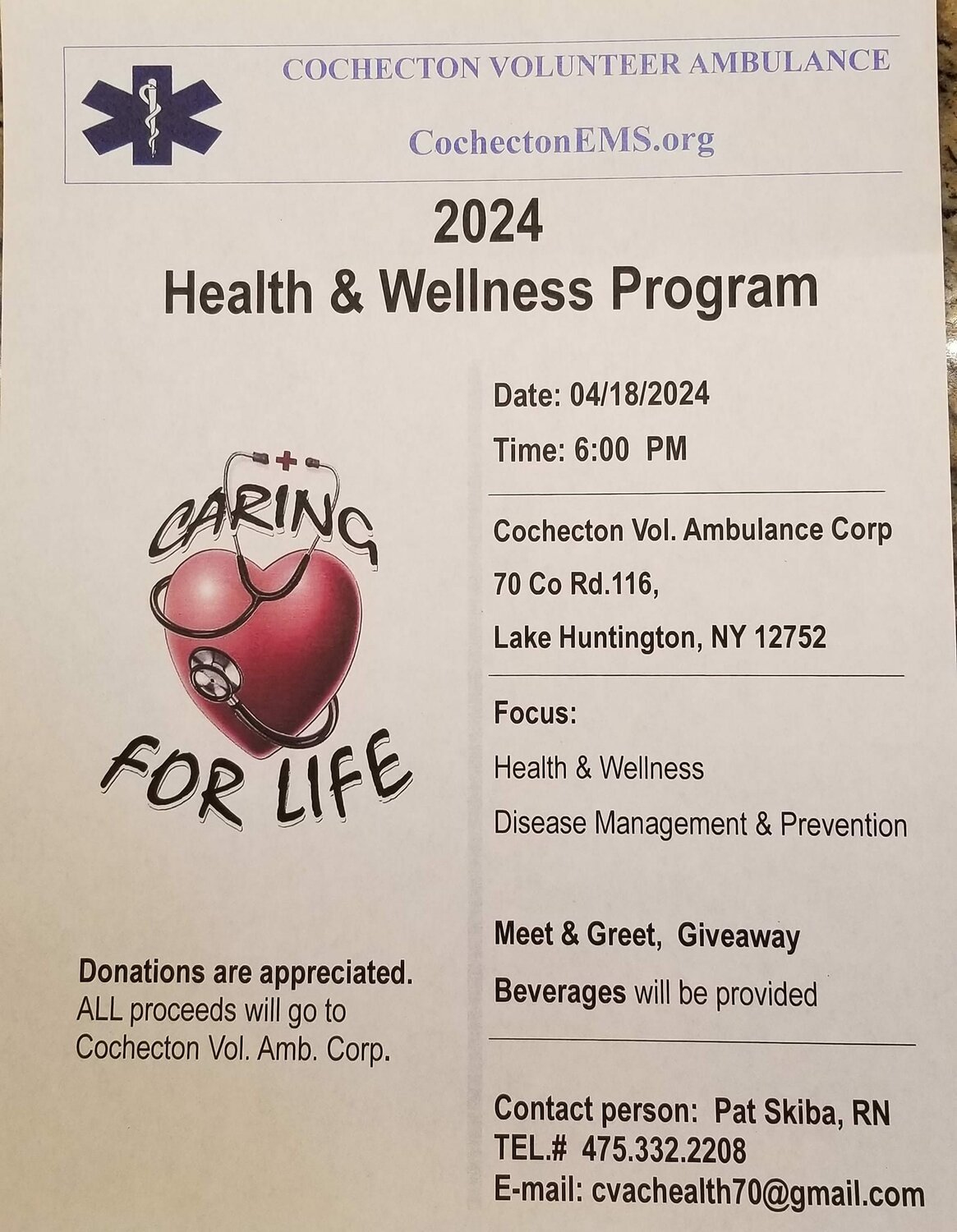 COCHECTON VOLUNTEER AMBULANCE

CochectonEMS.org

2024
Health & Wellness Program

CARING FOR LIFE

Donations are appreciated.
ALL proceeds will go to Cochecton Vol. Amb. Corp.

Date: 04/18/2024

Time: 6:00 PM

Cochecton Vol. Ambulance Corp

70 Co Rd.116,

Lake Huntington, NY 12752

Focus:

Health & Wellness

Disease Management & Prevention

Meet & Greet, Giveaway

Beverages will be provided

Contact person: Pat Skiba, RN
TEL.# 475.332.2208
E-mail: cvachealth70@gmail.com